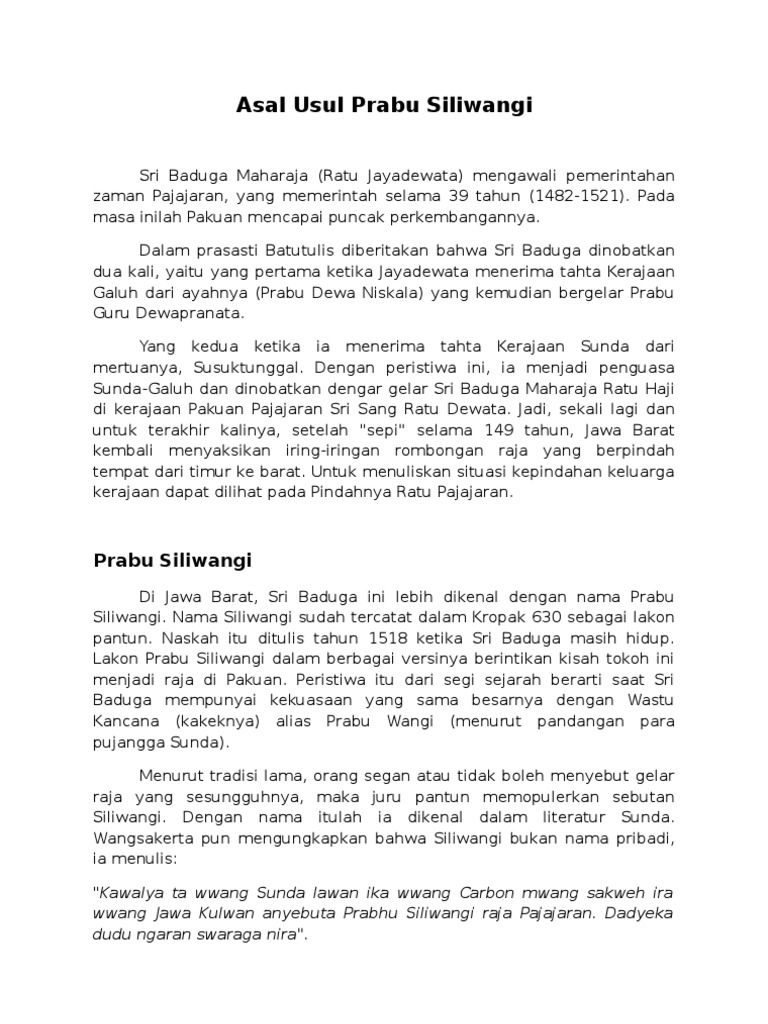 Asal Usul Prabu Siliwangi

Sri Baduga Maharaja (Ratu Jayadewata) mengawali pemerintahan zaman Pajajaran, yang memerintah selama 39 tahun (1482-1521). Pada masa inilah Pakuan mencapai puncak perkembangannya.

Dalam prasasti Batutulis diberitakan bahwa Sri Baduga dinobatkan dua kali, yaitu yang pertama ketika Jayadewata menerima tahta Kerajaan Galuh dari ayahnya (Prabu Dewa Niskala) yang kemudian bergelar Prabu Guru Dewapranata.

Yang kedua ketika ia menerima tahta Kerajaan Sunda dari mertuanya, Susuktunggal. Dengan peristiwa ini, ia menjadi penguasa Sunda-Galuh dan dinobatkan dengar gelar Sri Baduga Maharaja Ratu Haji di kerajaan Pakuan Pajajaran Sri Sang Ratu Dewata. Jadi, sekali lagi dan untuk terakhir kalinya, setelah "sepi" selama 149 tahun, Jawa Barat kembali menyaksikan iring-iringan rombongan raja yang berpindah tempat dari timur ke barat. Untuk menuliskan situasi kepindahan keluarga kerajaan dapat dilihat pada Pindahnya Ratu Pajajaran.

Prabu Siliwangi

Di Jawa Barat, Sri Baduga ini lebih dikenal dengan nama Prabu Siliwangi. Nama Siliwangi sudah tercatat dalam Kropak 630 sebagai lakon pantun. Naskah itu ditulis tahun 1518 ketika Sri Baduga masih hidup. Lakon Prabu Siliwangi dalam berbagai versinya berintikan kisah tokoh ini menjadi raja di Pakuan. Peristiwa itu dari segi sejarah berarti saat Sri Baduga mempunyai kekuasaan yang sama besarnya dengan Wastu Kancana (kakeknya) alias Prabu Wangi (menurut pandangan para pujangga Sunda).

Menurut tradisi lama, orang segan atau tidak boleh menyebut gelar raja yang sesungguhnya, maka juru pantun memopulerkan sebutan Siliwangi. Dengan nama itulah ia dikenal dalam literatur Sunda. Wangsakerta pun mengungkapkan bahwa Siliwangi bukan nama pribadi, ia menulis:

"Kawalya ta wwang Sunda lawan ika wwang Carbon mwang sakweh ira wwang Jawa Kulwan anyebuta Prabhu Siliwangi raja Pajajaran. Dadyeka dudu ngaran swaraga nira".